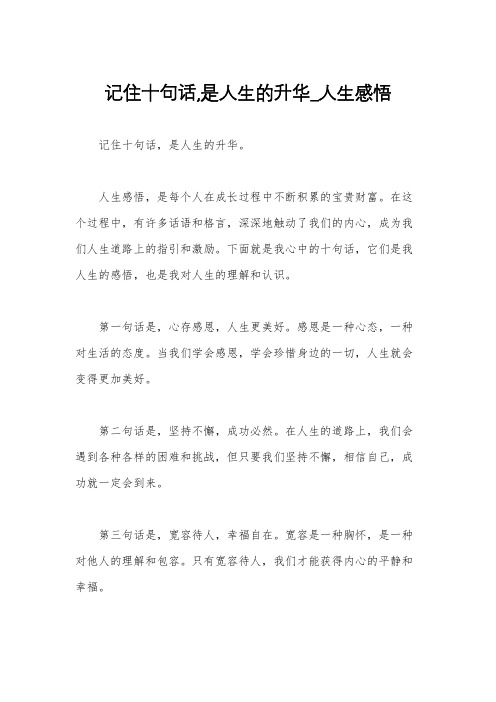 记住十句话,是人生的升华_人生感悟

记住十句话，是人生的升华。

人生感悟，是每个人在成长过程中不断积累的宝贵财富。在这个过程中，有许多话语和格言，深深地触动了我们的内心，成为我们人生道路上的指引和激励。下面就是我心中的十句话，它们是我人生的感悟，也是我对人生的理解和认识。

第一句话是，心存感恩，人生更美好。感恩是一种心态，一种对生活的态度。当我们学会感恩，学会珍惜身边的一切，人生就会变得更加美好。

第二句话是，坚持不懈，成功必然。在人生的道路上，我们会遇到各种各样的困难和挑战，但只要我们坚持不懈，相信自己，成功就一定会到来。

第三句话是，宽容待人，幸福自在。宽容是一种胸怀，是一种对他人的理解和包容。只有宽容待人，我们才能获得内心的平静和幸福。